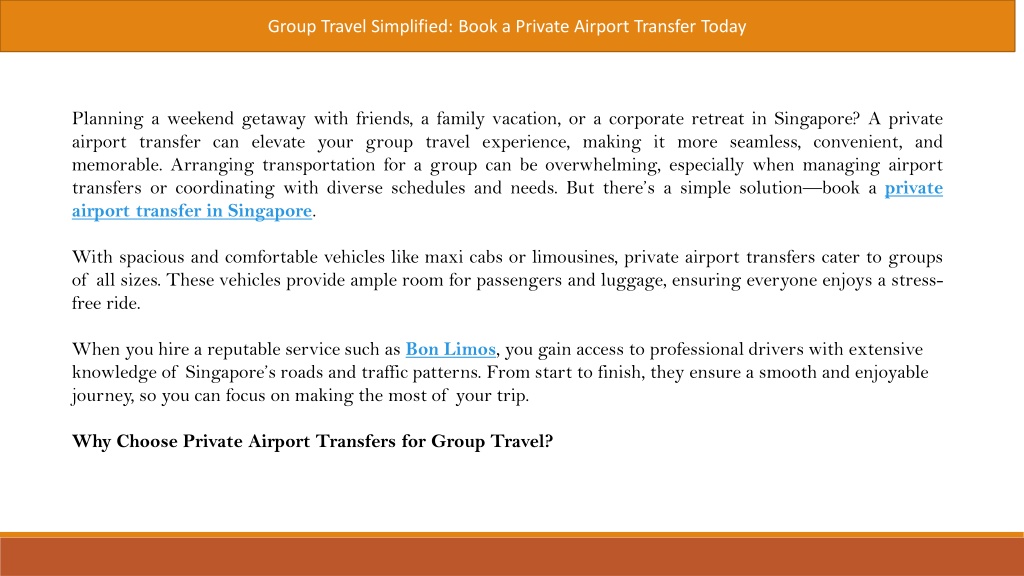 Group Travel Simplified: Book a Private Airport Transfer Today

Planning a weekend getaway with friends, a family vacation, or a corporate retreat in Singapore? A private airport transfer can elevate your group travel experience, making it more seamless, convenient, and memorable. Arranging transportation for a group can be overwhelming, especially when managing airport transfers or coordinating with diverse schedules and needs. But there's a simple solution—book a private airport transfer in Singapore.

With spacious and comfortable vehicles like maxi cabs or limousines, private airport transfers cater to groups of all sizes. These vehicles provide ample room for passengers and luggage, ensuring everyone enjoys a stress-free ride.

When you hire a reputable service such as Bon Limos, you gain access to professional drivers with extensive knowledge of Singapore's roads and traffic patterns. From start to finish, they ensure a smooth and enjoyable journey, so you can focus on making the most of your trip.

Why Choose Private Airport Transfers for Group Travel?